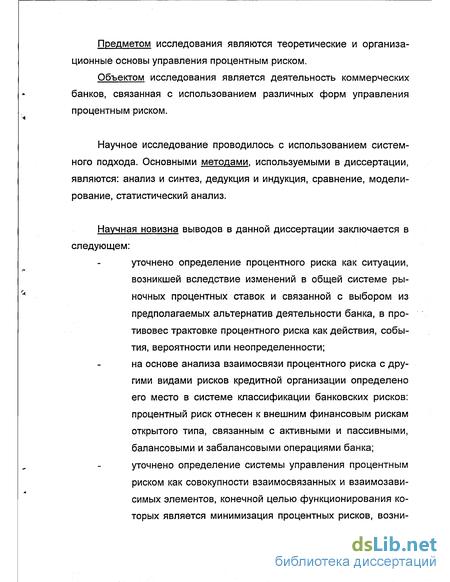 Предметом исследования являются теоретические и организационные основы управления процентным риском.

Объектом исследования является деятельность коммерческих банков, связанная с использованием различных форм управления процентным риском.

Научное исследование проводилось с использованием системного подхода. Основными методами, используемыми в диссертации, являются: анализ и синтез, дедукция и индукция, сравнение, моделирование, статистический анализ.

Научная новизна выводов в данной диссертации заключается в следующем:

- уточнено определение процентного риска как ситуации, возникшей вследствие изменений в общей системе рыночных процентных ставок и связанной с выбором из предполагаемых альтернатив деятельности банка, в противовес трактовке процентного риска как действия, события, вероятности или неопределенности;

- на основе анализа взаимосвязи процентного риска с другими видами рисков кредитной организации определено его место в системе классификации банковских рисков: процентный риск отнесен к внешним финансовым рискам открытого типа, связанным с активными и пассивными, балансовыми и забалансовыми операциями банка;

- уточнено определение системы управления процентным риском как совокупности взаимосвязанных и взаимозависимых элементов, конечной целью функционирования которых является минимизация процентных рисков, возни-

dsLib.net
библиотека диссертаций